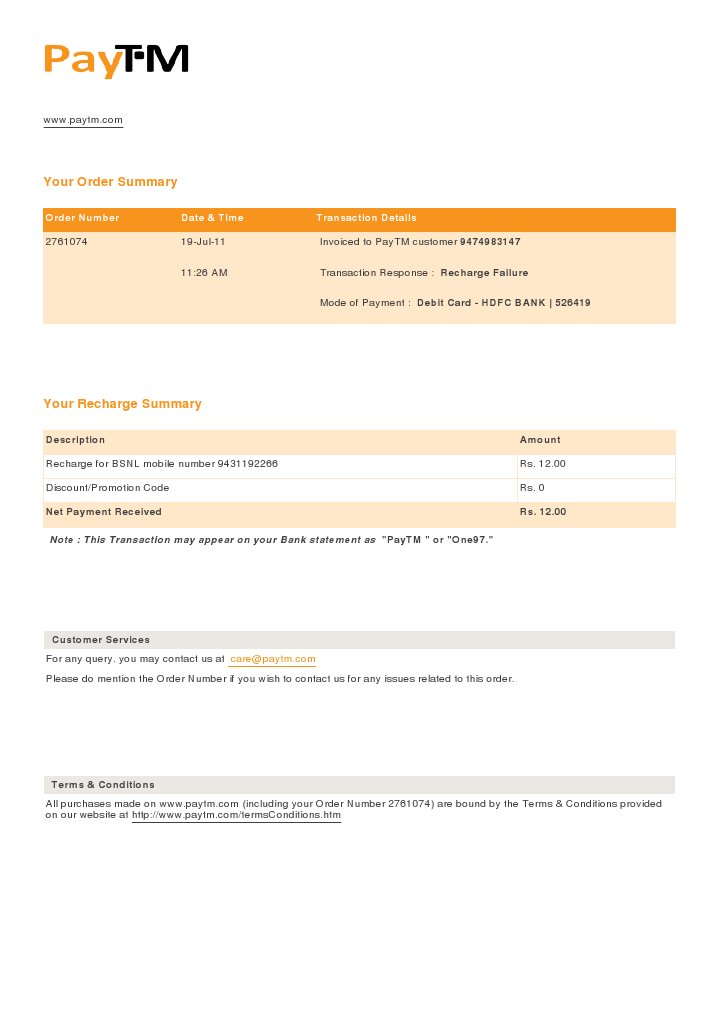 PayTM

www.paytm.com

Your Order Summary

| Order Number | Date & Time | Transaction Details |
|---|---|---|
| 2761074 | 19-Jul-11 | Invoiced to PayTM customer 9474983147 |
| | 11:26 AM | Transaction Response : Recharge Failure |
| | | Mode of Payment : Debit Card - HDFC BANK \| 526419 |

Your Recharge Summary

| Description | Amount |
|---|---|
| Recharge for BSNL mobile number 9431192266 | Rs. 12.00 |
| Discount/Promotion Code | Rs. 0 |
| Net Payment Received | Rs. 12.00 |

Note : This Transaction may appear on your Bank statement as "PayTM " or "One97."

Customer Services

For any query, you may contact us at care@paytm.com

Please do mention the Order Number if you wish to contact us for any issues related to this order.

Terms & Conditions

All purchases made on www.paytm.com (including your Order Number 2761074) are bound by the Terms & Conditions provided on our website at http://www.paytm.com/termsConditions.htm